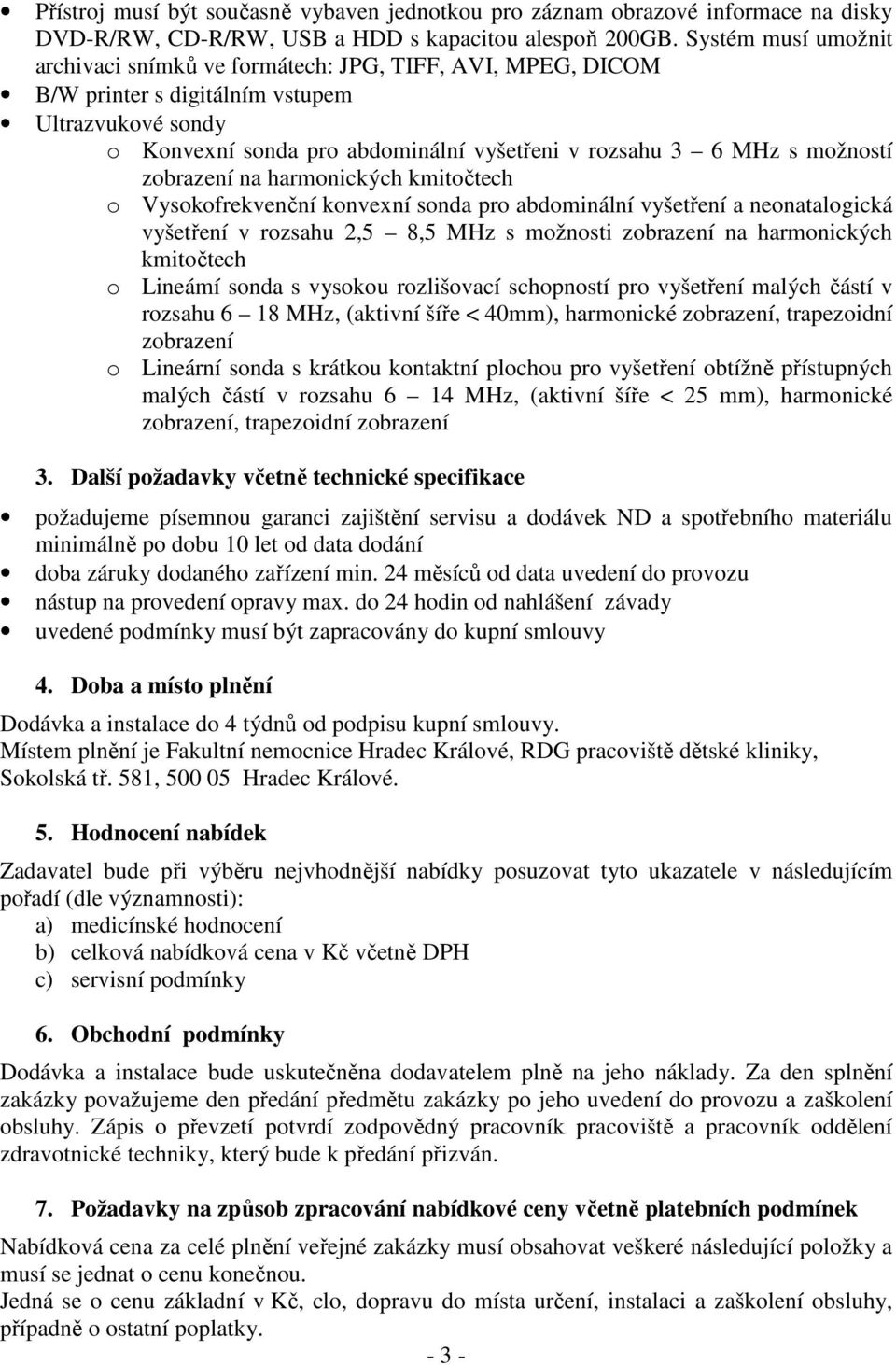 • Přístroj musí být současně vybaven jednotkou pro záznam obrazové informace na disky DVD-R/RW, CD-R/RW, USB a HDD s kapacitou alespoň 200GB. Systém musí umožnit archivaci snímků ve formátech: JPG, TIFF, AVI, MPEG, DICOM
• B/W printer s digitálním vstupem
• Ultrazvukové sondy
o Konvexní sonda pro abdominální vyšetřeni v rozsahu 3 – 6 MHz s možností zobrazení na harmonických kmitočtech
o Vysokofrekvenční konvexní sonda pro abdominální vyšetření a neonatalogická vyšetření v rozsahu 2,5 – 8,5 MHz s možnosti zobrazení na harmonických kmitočtech
o Lineámí sonda s vysokou rozlišovací schopností pro vyšetření malých částí v rozsahu 6 – 18 MHz, (aktivní šíře < 40mm), harmonické zobrazení, trapezoidní zobrazení
o Lineární sonda s krátkou kontaktní plochou pro vyšetření obtížně přístupných malých částí v rozsahu 6 – 14 MHz, (aktivní šíře < 25 mm), harmonické zobrazení, trapezoidní zobrazení

3. Další požadavky včetně technické specifikace

• požadujeme písemnou garanci zajištění servisu a dodávek ND a spotřebního materiálu minimálně po dobu 10 let od data dodání
• doba záruky dodaného zařízení min. 24 měsíců od data uvedení do provozu
• nástup na provedení opravy max. do 24 hodin od nahlášení závady
• uvedené podmínky musí být zapracovány do kupní smlouvy

4. Doba a místo plnění

Dodávka a instalace do 4 týdnů od podpisu kupní smlouvy.
Místem plnění je Fakultní nemocnice Hradec Králové, RDG pracoviště dětské kliniky, Sokolská tř. 581, 500 05 Hradec Králové.

5. Hodnocení nabídek

Zadavatel bude při výběru nejvhodnější nabídky posuzovat tyto ukazatele v následujícím pořadí (dle významnosti):
a) medicínské hodnocení
b) celková nabídková cena v Kč včetně DPH
c) servisní podmínky

6. Obchodní podmínky

Dodávka a instalace bude uskutečněna dodavatelem plně na jeho náklady. Za den splnění zakázky považujeme den předání předmětu zakázky po jeho uvedení do provozu a zaškolení obsluhy. Zápis o převzetí potvrdí zodpovědný pracovník pracoviště a pracovník oddělení zdravotnické techniky, který bude k předání přizván.

7. Požadavky na způsob zpracování nabídkové ceny včetně platebních podmínek

Nabídková cena za celé plnění veřejné zakázky musí obsahovat veškeré následující položky a musí se jednat o cenu konečnou.
Jedná se o cenu základní v Kč, clo, dopravu do místa určení, instalaci a zaškolení obsluhy, případně o ostatní poplatky.

- 3 -